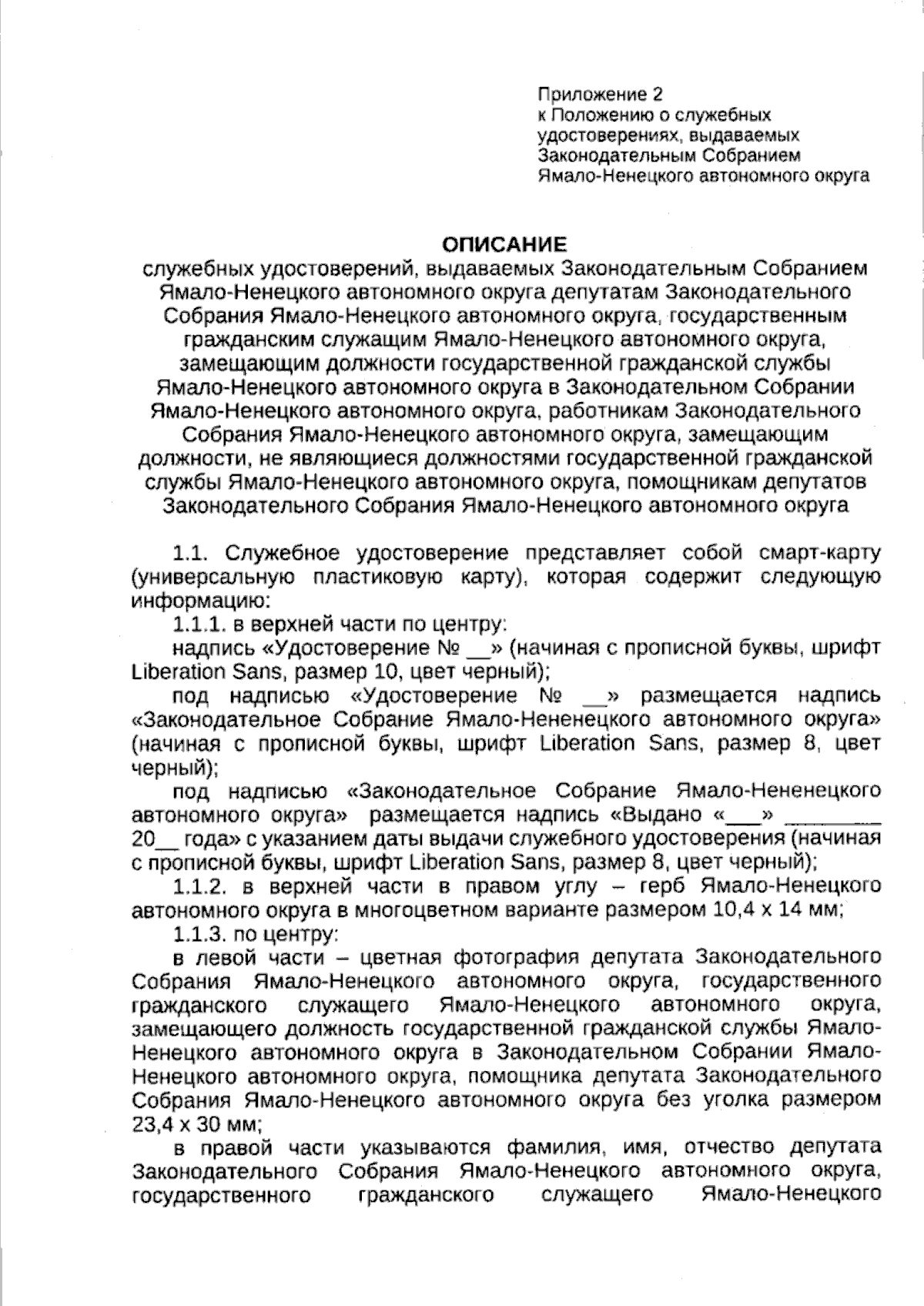 Приложение 2
к Положению о служебных удостоверениях, выдаваемых Законодательным Собранием Ямало-Ненецкого автономного округа

ОПИСАНИЕ
служебных удостоверений, выдаваемых Законодательным Собранием Ямало-Ненецкого автономного округа депутатам Законодательного Собрания Ямало-Ненецкого автономного округа, государственным гражданским служащим Ямало-Ненецкого автономного округа, замещающим должности государственной гражданской службы Ямало-Ненецкого автономного округа в Законодательном Собрании Ямало-Ненецкого автономного округа, работникам Законодательного Собрания Ямало-Ненецкого автономного округа, замещающим должности, не являющиеся должностями государственной гражданской службы Ямало-Ненецкого автономного округа, помощникам депутатов Законодательного Собрания Ямало-Ненецкого автономного округа

1.1. Служебное удостоверение представляет собой смарт-карту (универсальную пластиковую карту), которая содержит следующую информацию:

1.1.1. в верхней части по центру:

надпись «Удостоверение № __» (начиная с прописной буквы, шрифт Liberation Sans, размер 10, цвет черный);

под надписью «Удостоверение № __» размещается надпись «Законодательное Собрание Ямало-Нененецкого автономного округа» (начиная с прописной буквы, шрифт Liberation Sans, размер 8, цвет черный);

под надписью «Законодательное Собрание Ямало-Нененецкого автономного округа» размещается надпись «Выдано «___» ________ 20__ года» с указанием даты выдачи служебного удостоверения (начиная с прописной буквы, шрифт Liberation Sans, размер 8, цвет черный);

1.1.2. в верхней части в правом углу – герб Ямало-Ненецкого автономного округа в многоцветном варианте размером 10,4 х 14 мм;

1.1.3. по центру:

в левой части – цветная фотография депутата Законодательного Собрания Ямало-Ненецкого автономного округа, государственного гражданского служащего Ямало-Ненецкого автономного округа, замещающего должность государственной гражданской службы Ямало-Ненецкого автономного округа в Законодательном Собрании Ямало-Ненецкого автономного округа, помощника депутата Законодательного Собрания Ямало-Ненецкого автономного округа без уголка размером 23,4 х 30 мм;

в правой части указываются фамилия, имя, отчество депутата Законодательного Собрания Ямало-Ненецкого автономного округа, государственного гражданского служащего Ямало-Ненецкого